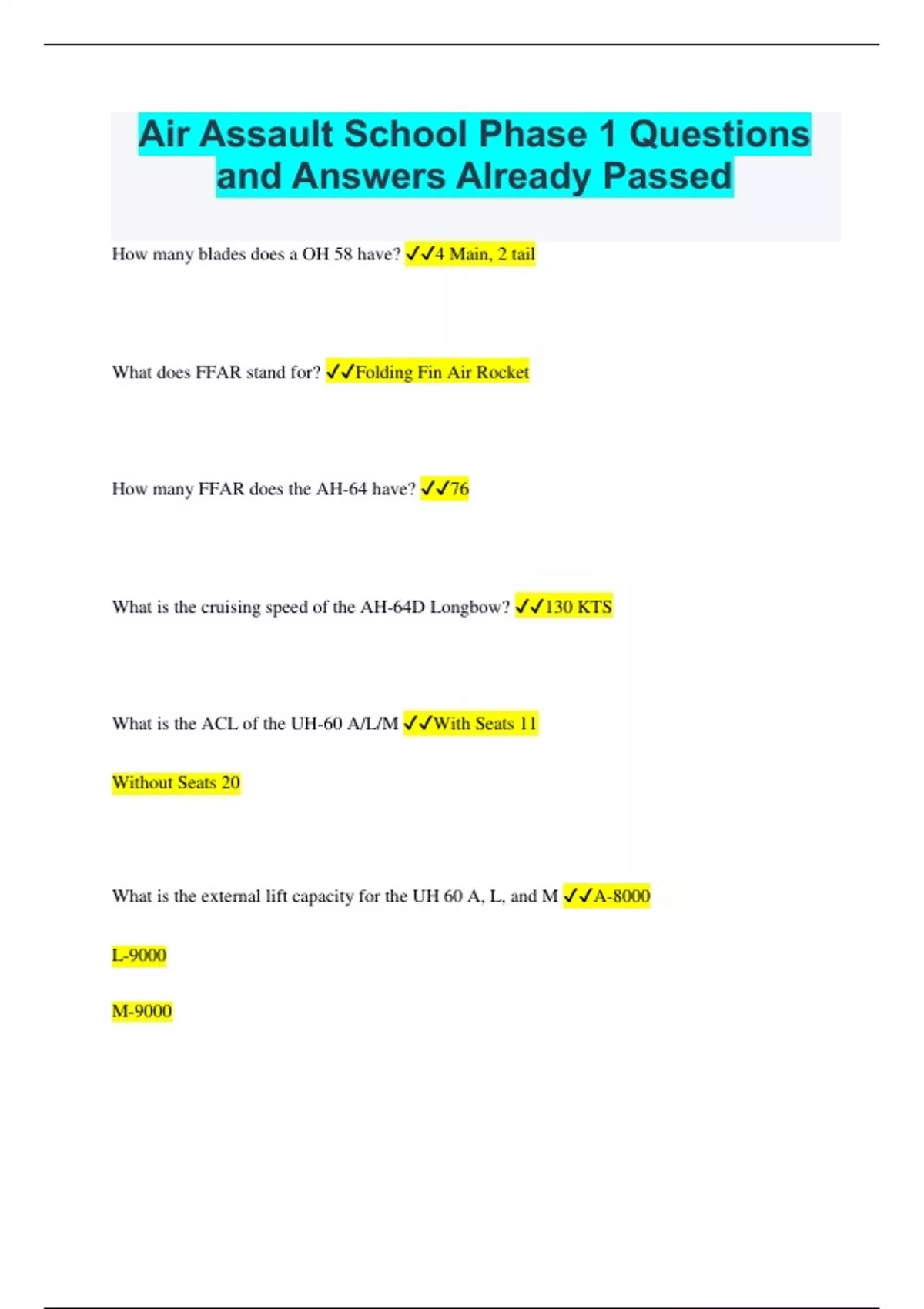 Air Assault School Phase 1 Questions and Answers Already Passed

How many blades does a OH 58 have? ✓✓4 Main, 2 tail

What does FFAR stand for? ✓✓Folding Fin Air Rocket

How many FFAR does the AH-64 have? ✓✓76

What is the cruising speed of the AH-64D Longbow? ✓✓130 KTS

What is the ACL of the UH-60 A/L/M ✓✓With Seats 11

Without Seats 20

What is the external lift capacity for the UH 60 A, L, and M ✓✓A-8000

L-9000

M-9000